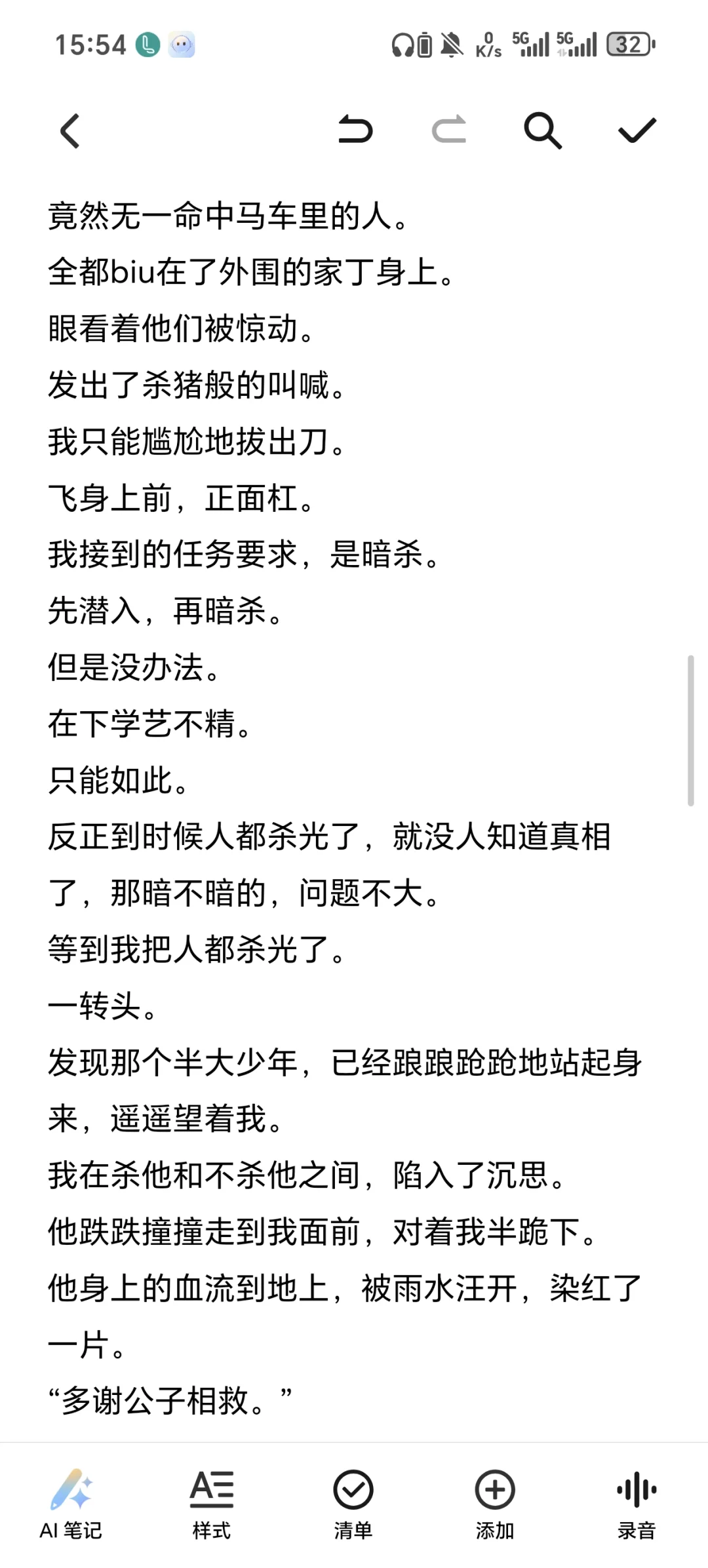 15:54

0 K/s 5G 5G 32

竟然无一命中马车里的人。
全都biu在了外围的家丁身上。
眼看着他们被惊动。
发出了杀猪般的叫喊。
我只能尴尬地拔出刀。
飞身上前，正面杠。
我接到的任务要求，是暗杀。
先潜入，再暗杀。
但是没办法。
在下学艺不精。
只能如此。
反正到时候人都杀光了，就没人知道真相了，那暗不暗的，问题不大。
等到我把人都杀光了。
一转头。
发现那个半大少年，已经踉踉跄跄地站起身来，遥遥望着我。
我在杀他和不杀他之间，陷入了沉思。
他跌跌撞撞走到我面前，对着我半跪下。
他身上的血流到地上，被雨水汪开，染红了一片。
“多谢公子相救。”

AI 笔记 样式 清单 添加 录音